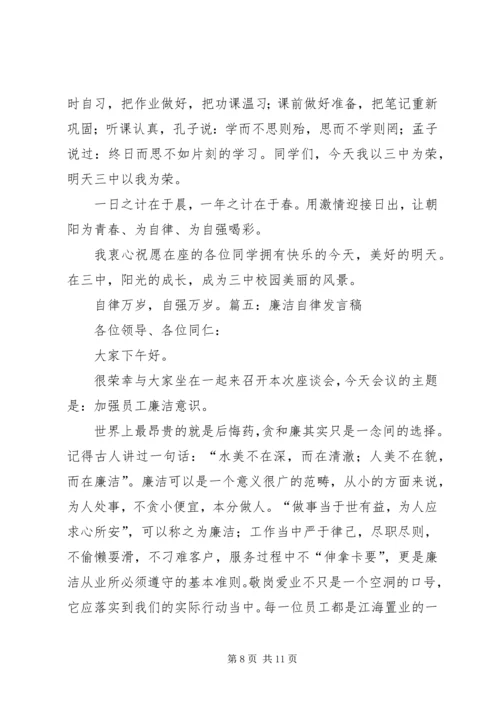 时自习，把作业做好，把功课温习；课前做好准备，把笔记重新巩固；听课认真，孔子说：学而不思则殆，思而不学则罔；孟子说过：终日而思不如片刻的学习。同学们，今天我以三中为荣，明天三中以我为荣。

一日之计在于晨，一年之计在于春。用激情迎接日出，让朝阳为青春、为自律、为自强喝彩。

我衷心祝愿在座的各位同学拥有快乐的今天，美好的明天。在三中，阳光的成长，成为三中校园美丽的风景。

自律万岁，自强万岁。篇五：廉洁自律发言稿

各位领导、各位同仁：

大家下午好。

很荣幸与大家坐在一起来召开本次座谈会，今天会议的主题是：加强员工廉洁意识。

世界上最昂贵的就是后悔药，贪和廉其实只是一念间的选择。记得古人讲过一句话：“水美不在深，而在清澈；人美不在貌，而在廉洁”。廉洁可以是一个意义很广的范畴，从小的方面来说，为人处事，不贪小便宜，本分做人。“做事当于世有益，为人应求心所安”，可以称之为廉洁；工作当中严于律己，尽职尽则，不偷懒耍滑，不刁难客户，服务过程中不“伸拿卡要”，更是廉洁从业所必须遵守的基本准则。敬岗爱业不只是一个空洞的口号，它应落实到我们的实际行动当中。每一位员工都是江海置业的一

第 8 页 共 11 页